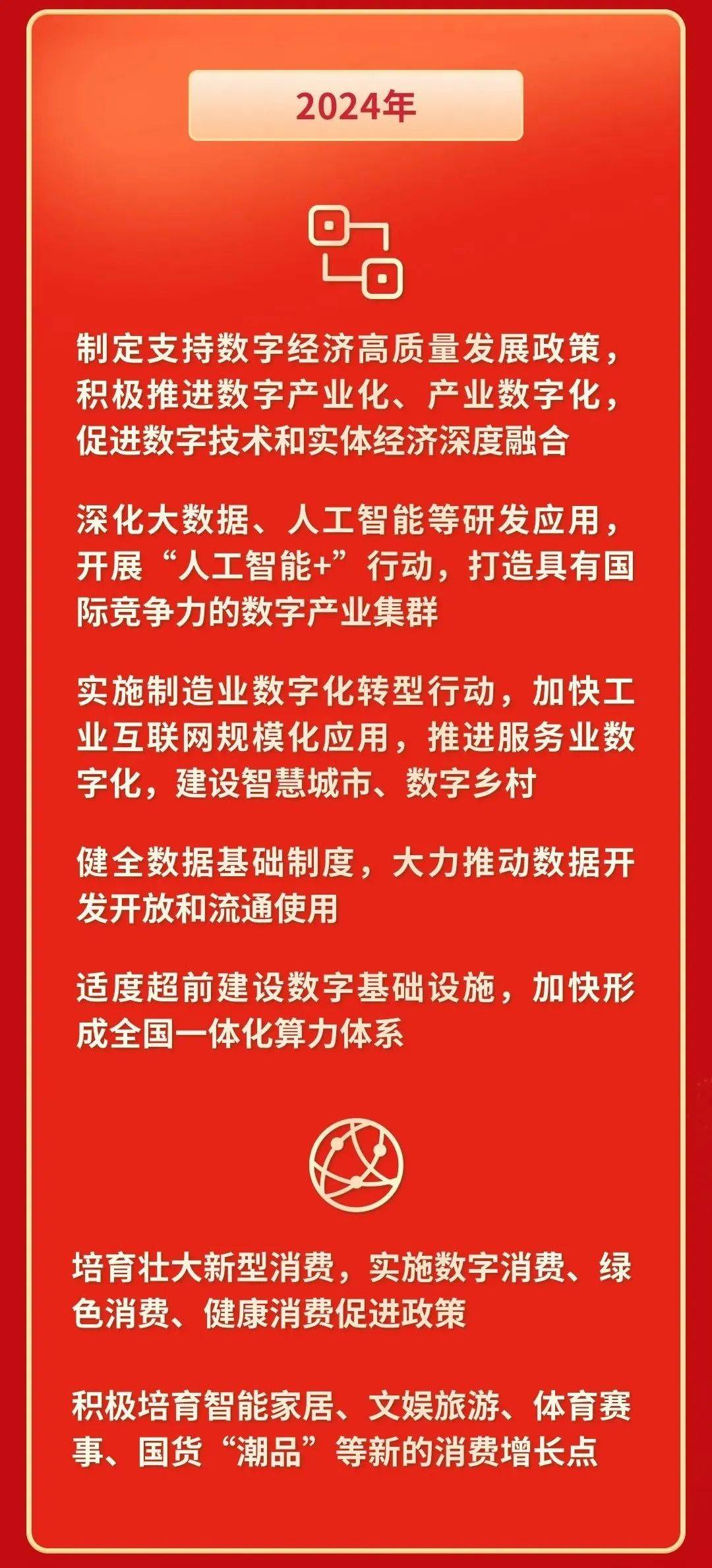 2024年

制定支持数字经济高质量发展政策，积极推进数字产业化、产业数字化，促进数字技术和实体经济深度融合

深化大数据、人工智能等研发应用，开展“人工智能+”行动，打造具有国际竞争力的数字产业集群

实施制造业数字化转型行动，加快工业互联网规模化应用，推进服务业数字化，建设智慧城市、数字乡村

健全数据基础制度，大力推动数据开发开放和流通使用

适度超前建设数字基础设施，加快形成全国一体化算力体系

培育壮大新型消费，实施数字消费、绿色消费、健康消费促进政策

积极培育智能家居、文娱旅游、体育赛事、国货“潮品”等新的消费增长点